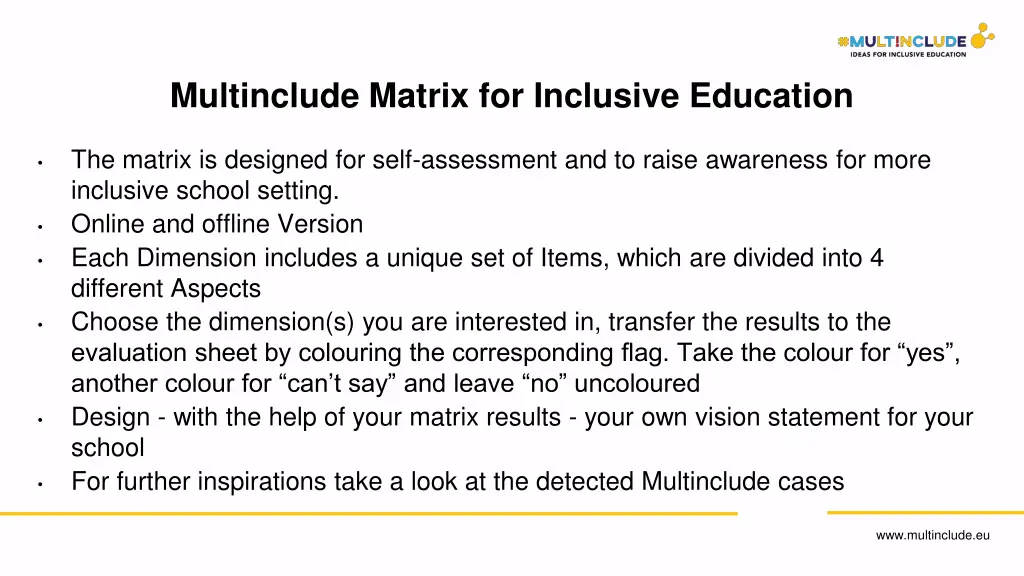 #MULTINCLUDE
IDEAS FOR INCLUSIVE EDUCATION

Multinclude Matrix for Inclusive Education

• The matrix is designed for self-assessment and to raise awareness for more inclusive school setting.
• Online and offline Version
• Each Dimension includes a unique set of Items, which are divided into 4 different Aspects
• Choose the dimension(s) you are interested in, transfer the results to the evaluation sheet by colouring the corresponding flag. Take the colour for “yes”, another colour for “can’t say” and leave “no” uncoloured
• Design - with the help of your matrix results - your own vision statement for your school
• For further inspirations take a look at the detected Multinclude cases

www.multinclude.eu